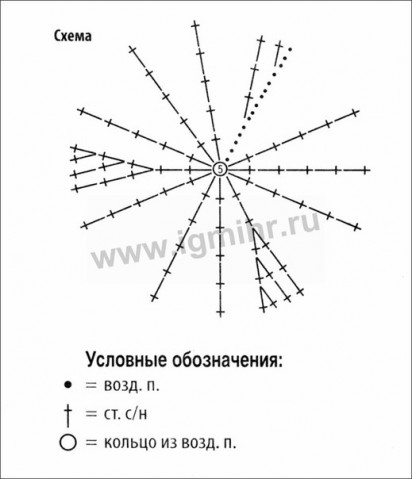 Схема

5

www.igmihr.ru

Условные обозначения:

• = возд. п.

† = ст. с/н

○ = кольцо из возд. п.